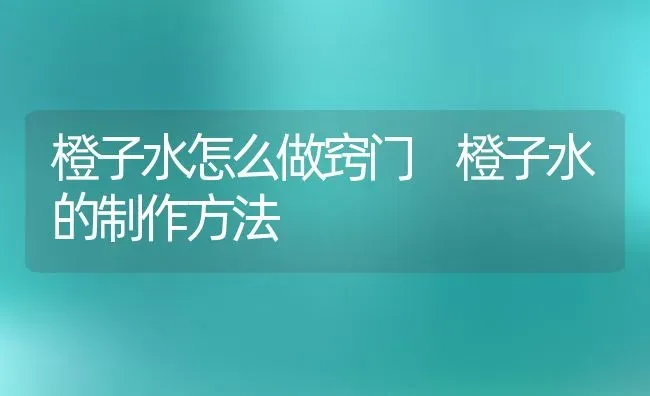 橙子水怎么做窍门　橙子水的制作方法